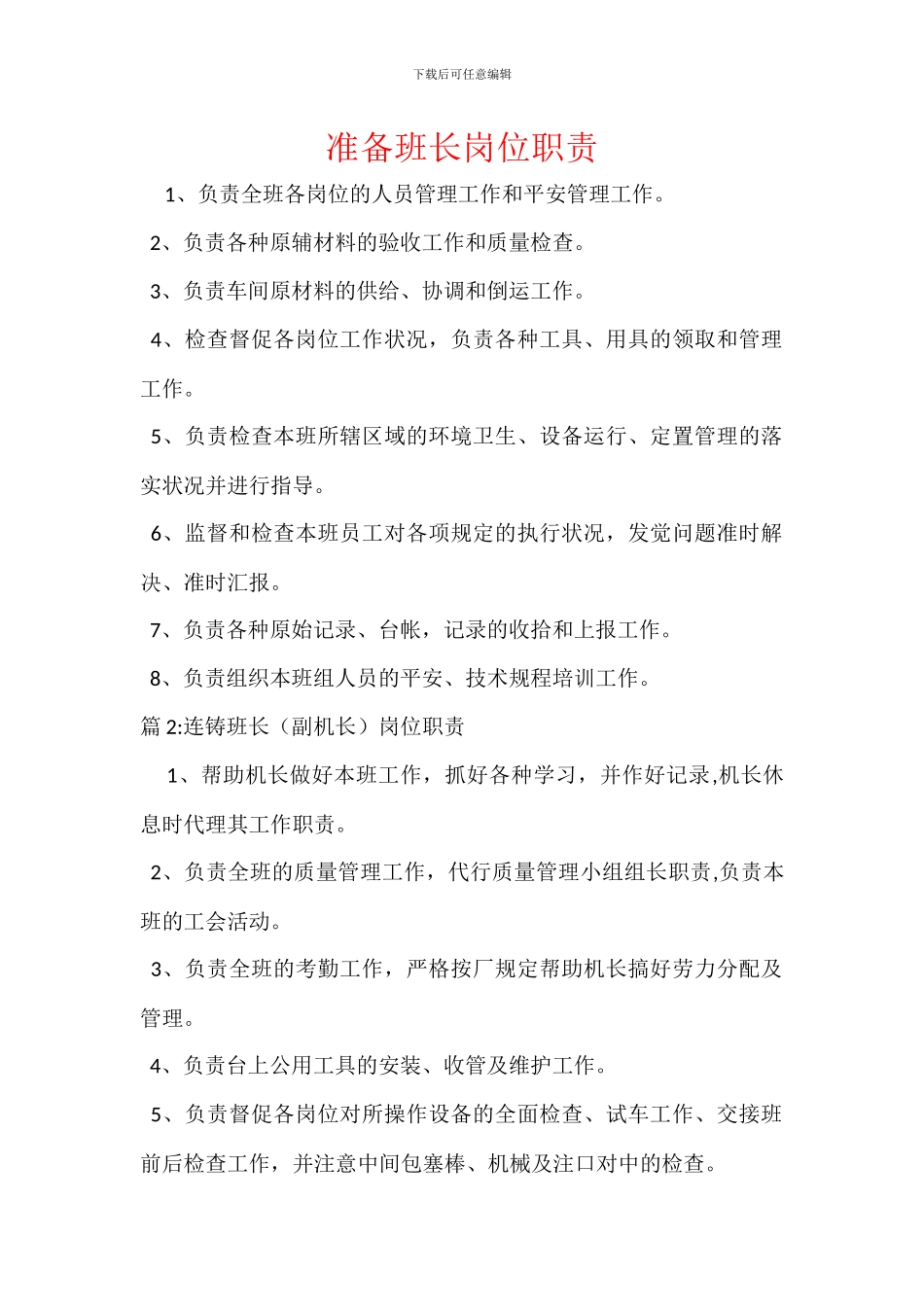 下载后可任意编辑

准备班长岗位职责

1、负责全班各岗位的人员管理工作和平安管理工作。

2、负责各种原辅材料的验收工作和质量检查。

3、负责车间原材料的供给、协调和倒运工作。

4、检查督促各岗位工作状况，负责各种工具、用具的领取和管理工作。

5、负责检查本班所辖区域的环境卫生、设备运行、定置管理的落实状况并进行指导。

6、监督和检查本班员工对各项规定的执行状况，发觉问题准时解决、准时汇报。

7、负责各种原始记录、台帐，记录的收拾和上报工作。

8、负责组织本班组人员的平安、技术规程培训工作。

篇 2:连铸班长（副机长）岗位职责

1、帮助机长做好本班工作，抓好各种学习，并作好记录,机长休息时代理其工作职责。

2、负责全班的质量管理工作，代行质量管理小组组长职责,负责本班的工会活动。

3、负责全班的考勤工作，严格按厂规定帮助机长搞好劳力分配及管理。

4、负责台上公用工具的安装、收管及维护工作。

5、负责督促各岗位对所操作设备的全面检查、试车工作、交接班前后检查工作，并注意中间包塞棒、机械及注口对中的检查。